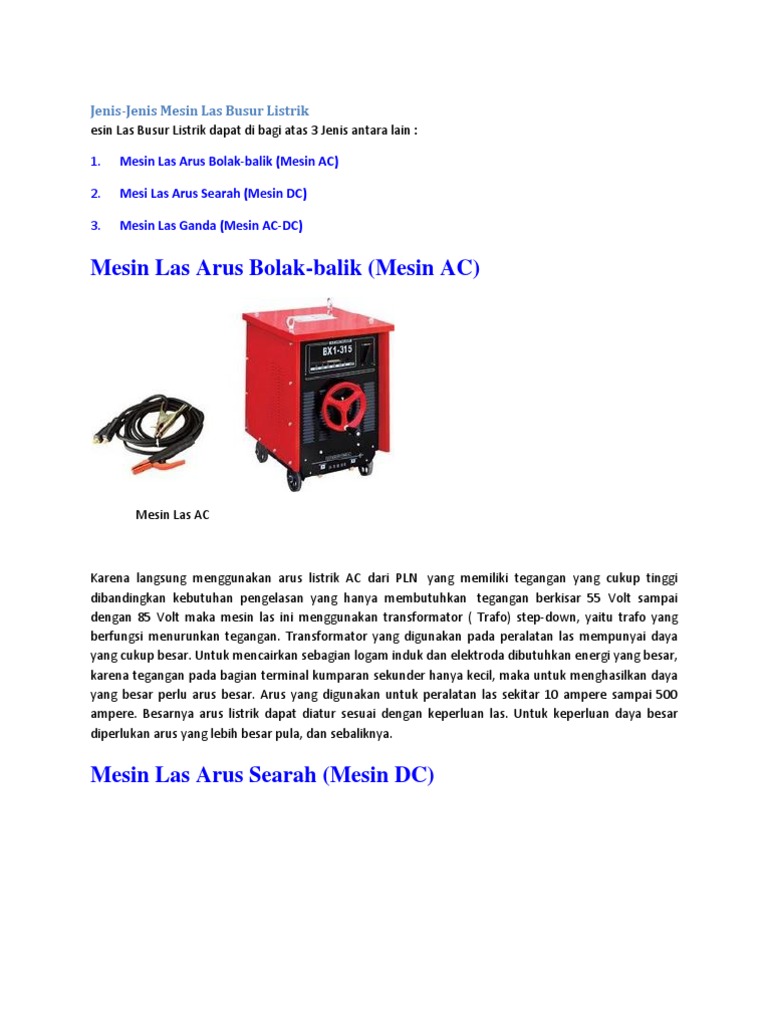 Jenis-Jenis Mesin Las Busur Listrik

esin Las Busur Listrik dapat di bagi atas 3 Jenis antara lain :

1. Mesin Las Arus Bolak-balik (Mesin AC)

2. Mesi Las Arus Searah (Mesin DC)

3. Mesin Las Ganda (Mesin AC-DC)

Mesin Las Arus Bolak-balik (Mesin AC)

BX1-315

Mesin Las AC

Karena langsung menggunakan arus listrik AC dari PLN yang memiliki tegangan yang cukup tinggi dibandingkan kebutuhan pengelasan yang hanya membutuhkan tegangan berkisar 55 Volt sampai dengan 85 Volt maka mesin las ini menggunakan transformator ( Trafo) step-down, yaitu trafo yang berfungsi menurunkan tegangan. Transformator yang digunakan pada peralatan las mempunyai daya yang cukup besar. Untuk mencairkan sebagian logam induk dan elektroda dibutuhkan energi yang besar, karena tegangan pada bagian terminal kumparan sekunder hanya kecil, maka untuk menghasilkan daya yang besar perlu arus besar. Arus yang digunakan untuk peralatan las sekitar 10 ampere sampai 500 ampere. Besarnya arus listrik dapat diatur sesuai dengan keperluan las. Untuk keperluan daya besar diperlukan arus yang lebih besar pula, dan sebaliknya.

Mesin Las Arus Searah (Mesin DC)